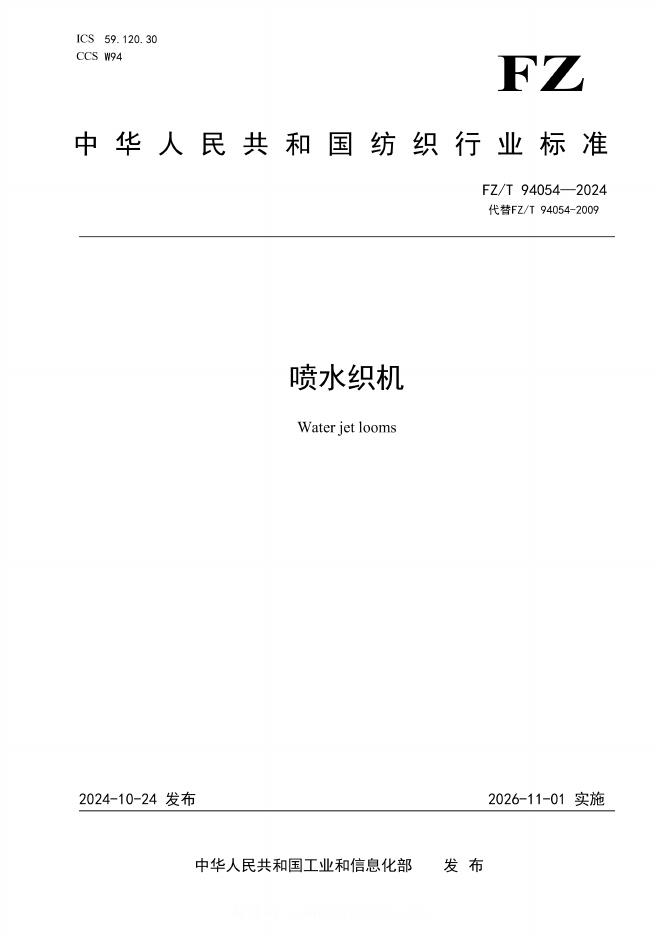 ICS 59.120.30
CCS W94

FZ

中华人民共和国纺织行业标准

FZ/T 94054—2024
代替FZ/T 94054-2009

喷水织机

Water jet looms

2024-10-24 发布

2026-11-01 实施

中华人民共和国工业和信息化部 发布